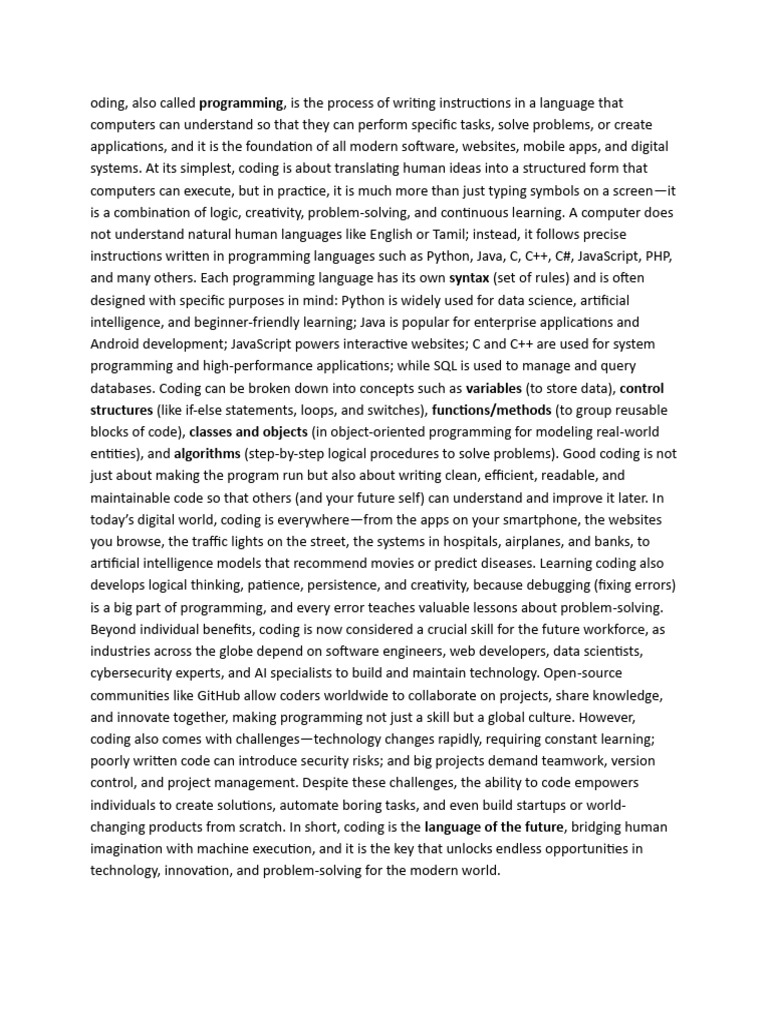 oding, also called programming, is the process of writing instructions in a language that computers can understand so that they can perform specific tasks, solve problems, or create applications, and it is the foundation of all modern software, websites, mobile apps, and digital systems. At its simplest, coding is about translating human ideas into a structured form that computers can execute, but in practice, it is much more than just typing symbols on a screen—it is a combination of logic, creativity, problem-solving, and continuous learning. A computer does not understand natural human languages like English or Tamil; instead, it follows precise instructions written in programming languages such as Python, Java, C, C++, C#, JavaScript, PHP, and many others. Each programming language has its own syntax (set of rules) and is often designed with specific purposes in mind: Python is widely used for data science, artificial intelligence, and beginner-friendly learning; Java is popular for enterprise applications and Android development; JavaScript powers interactive websites; C and C++ are used for system programming and high-performance applications; while SQL is used to manage and query databases. Coding can be broken down into concepts such as variables (to store data), control structures (like if-else statements, loops, and switches), functions/methods (to group reusable blocks of code), classes and objects (in object-oriented programming for modeling real-world entities), and algorithms (step-by-step logical procedures to solve problems). Good coding is not just about making the program run but also about writing clean, efficient, readable, and maintainable code so that others (and your future self) can understand and improve it later. In today's digital world, coding is everywhere—from the apps on your smartphone, the websites you browse, the traffic lights on the street, the systems in hospitals, airplanes, and banks, to artificial intelligence models that recommend movies or predict diseases. Learning coding also develops logical thinking, patience, persistence, and creativity, because debugging (fixing errors) is a big part of programming, and every error teaches valuable lessons about problem-solving. Beyond individual benefits, coding is now considered a crucial skill for the future workforce, as industries across the globe depend on software engineers, web developers, data scientists, cybersecurity experts, and AI specialists to build and maintain technology. Open-source communities like GitHub allow coders worldwide to collaborate on projects, share knowledge, and innovate together, making programming not just a skill but a global culture. However, coding also comes with challenges—technology changes rapidly, requiring constant learning; poorly written code can introduce security risks; and big projects demand teamwork, version control, and project management. Despite these challenges, the ability to code empowers individuals to create solutions, automate boring tasks, and even build startups or world-changing products from scratch. In short, coding is the language of the future, bridging human imagination with machine execution, and it is the key that unlocks endless opportunities in technology, innovation, and problem-solving for the modern world.